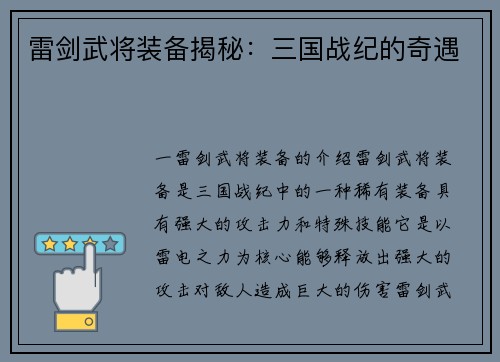 雷剑武将装备揭秘：三国战纪的奇遇

一雷剑武将装备的介绍雷剑武将装备是三国战纪中的一种稀有装备具有强大的攻击力和特殊技能它是以雷电之力为核心能够释放出强大的攻击对敌人造成巨大的伤害雷剑武